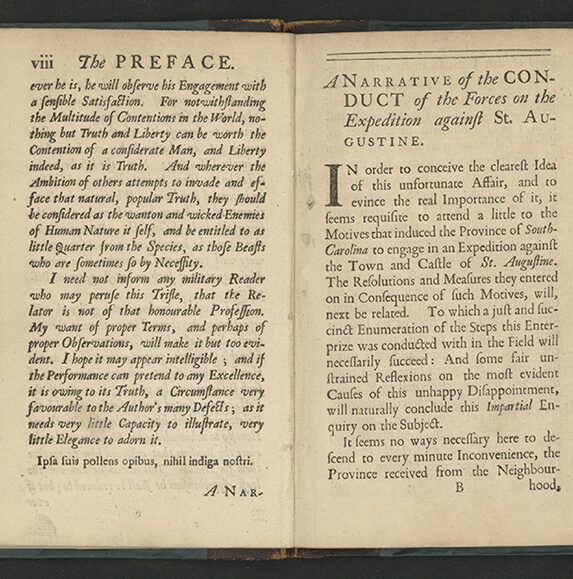 viii The PREFACE.

ever he is, he will obſerve his Engagement with a ſenſible Satisfaction. For notwithſtanding the Multitude of Contentions in the World, nothing but Truth and Liberty can be worth the Contention of a conſiderate Man, and Liberty indeed, as it is Truth. And wherever the Ambition of others attempts to invade and efface that natural, popular Truth, they ſhould be conſidered as the wanton and wicked Enemies of Human Nature it ſelf, and be entitled to as little Quarter from the Species, as thoſe Beaſts who are ſometimes ſo by Neceſſity.

I need not inform any military Reader who may peruſe this Trifle, that the Relator is not of that honourable Profeſſion. My want of proper Terms, and perhaps of proper Obſervations, will make it but too evident. I hope it may appear intelligible; and if the Performance can pretend to any Excellence, it is owing to its Truth, a Circumſtance very favourable to the Author's many Defects; as it needs very little Capacity to illuſtrate, very little Elegance to adorn it.

Ipſa ſuis pollens opibus, nihil indiga noſtri.

A NAR-

A NARRATIVE of the CONDUCT of the Forces on the Expedition againſt St. AUGUSTINE.

IN order to conceive the cleareſt Idea of this unfortunate Affair, and to evince the real Importance of it, it ſeems requiſite to attend a little to the Motives that induced the Province of South-Carolina to engage in an Expedition againſt the Town and Caſtle of St. Auguſtine. The Reſolutions and Meaſures they entered on in Conſequence of ſuch Motives, will, next be related. To which a juſt and ſuccinct Enumeration of the Steps this Enterprize was conducted with in the Field will neceſſarily ſucceed: And ſome fair unſtrained Reflexions on the moſt evident Cauſes of this unhappy Diſappointment, will naturally conclude this Impartial Enquiry on the Subject.

It ſeems no ways neceſſary here to deſcend to every minute Inconvenience, the Province received from the Neighbour-

B hood,